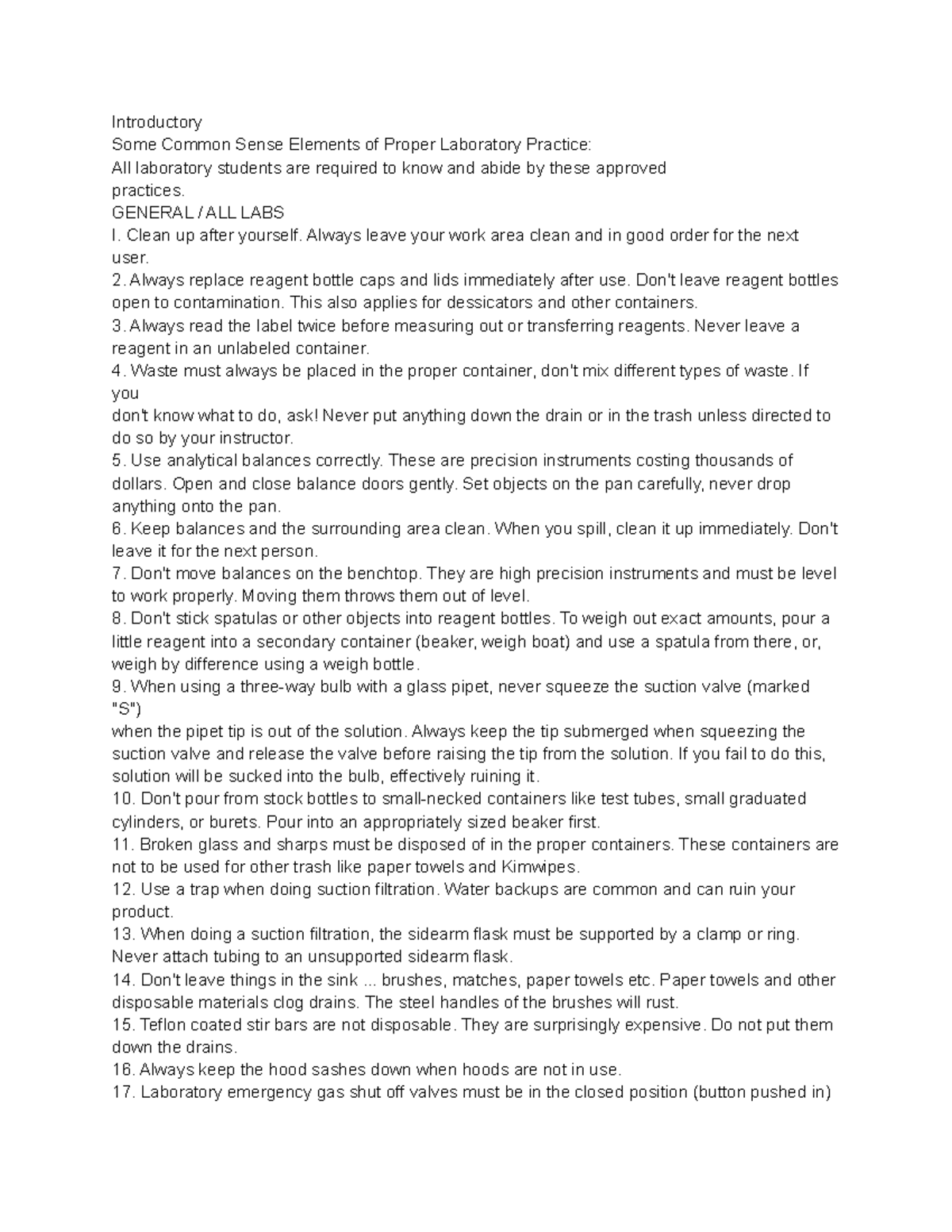 Introductory
Some Common Sense Elements of Proper Laboratory Practice:
All laboratory students are required to know and abide by these approved practices.
GENERAL / ALL LABS
I. Clean up after yourself. Always leave your work area clean and in good order for the next user.
2. Always replace reagent bottle caps and lids immediately after use. Don't leave reagent bottles open to contamination. This also applies for dessicators and other containers.
3. Always read the label twice before measuring out or transferring reagents. Never leave a reagent in an unlabeled container.
4. Waste must always be placed in the proper container, don't mix different types of waste. If you
don't know what to do, ask! Never put anything down the drain or in the trash unless directed to do so by your instructor.
5. Use analytical balances correctly. These are precision instruments costing thousands of dollars. Open and close balance doors gently. Set objects on the pan carefully, never drop anything onto the pan.
6. Keep balances and the surrounding area clean. When you spill, clean it up immediately. Don't leave it for the next person.
7. Don't move balances on the benchtop. They are high precision instruments and must be level to work properly. Moving them throws them out of level.
8. Don't stick spatulas or other objects into reagent bottles. To weigh out exact amounts, pour a little reagent into a secondary container (beaker, weigh boat) and use a spatula from there, or, weigh by difference using a weigh bottle.
9. When using a three-way bulb with a glass pipet, never squeeze the suction valve (marked "S")
when the pipet tip is out of the solution. Always keep the tip submerged when squeezing the suction valve and release the valve before raising the tip from the solution. If you fail to do this, solution will be sucked into the bulb, effectively ruining it.
10. Don't pour from stock bottles to small-necked containers like test tubes, small graduated cylinders, or burets. Pour into an appropriately sized beaker first.
11. Broken glass and sharps must be disposed of in the proper containers. These containers are not to be used for other trash like paper towels and Kimwipes.
12. Use a trap when doing suction filtration. Water backups are common and can ruin your product.
13. When doing a suction filtration, the sidearm flask must be supported by a clamp or ring. Never attach tubing to an unsupported sidearm flask.
14. Don't leave things in the sink ... brushes, matches, paper towels etc. Paper towels and other disposable materials clog drains. The steel handles of the brushes will rust.
15. Teflon coated stir bars are not disposable. They are surprisingly expensive. Do not put them down the drains.
16. Always keep the hood sashes down when hoods are not in use.
17. Laboratory emergency gas shut off valves must be in the closed position (button pushed in)